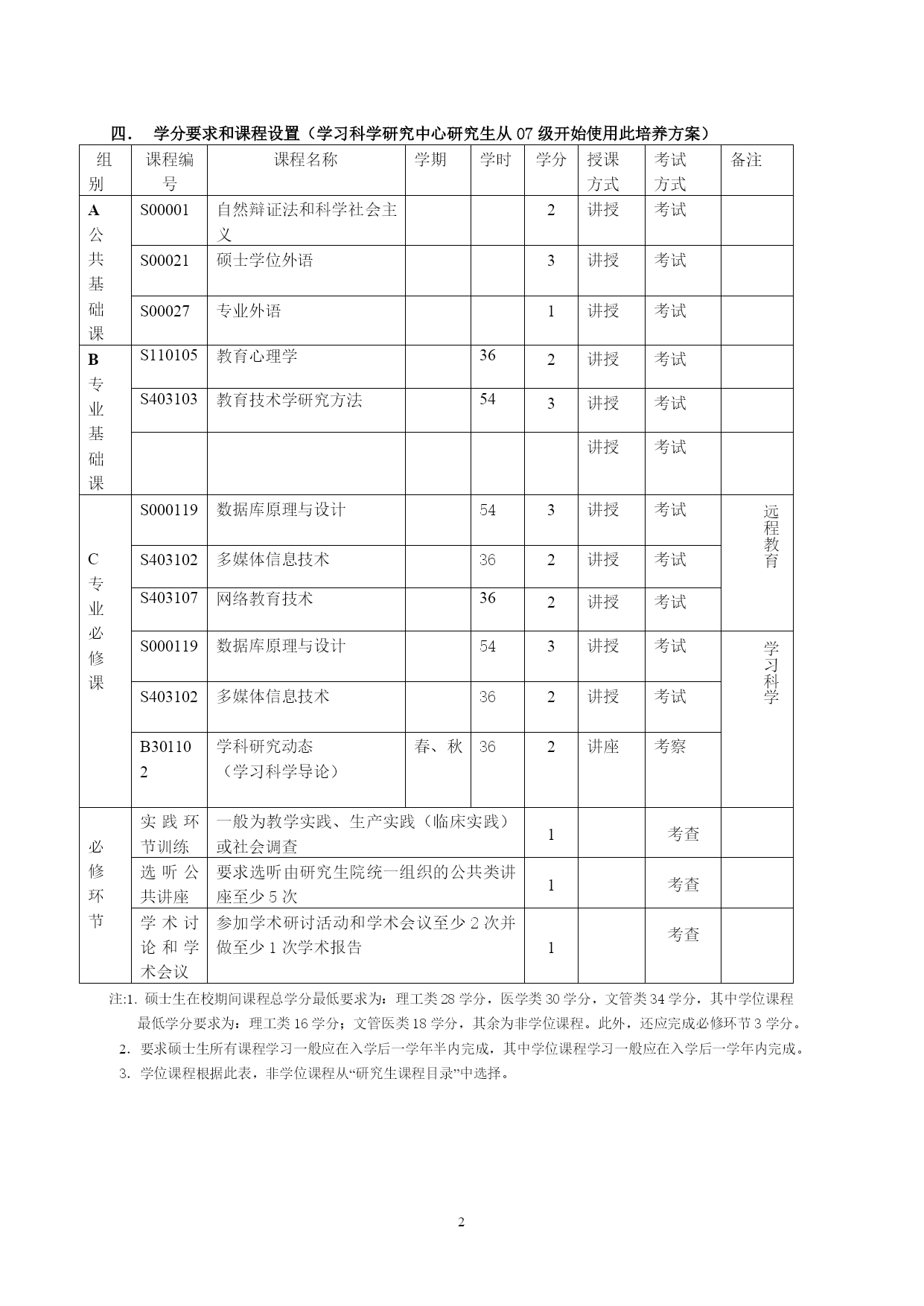 四． 学分要求和课程设置（学习科学研究中心研究生从 07 级开始使用此培养方案）

| 组别 | 课程编号 | 课程名称 | 学期 | 学时 | 学分 | 授课方式 | 考试方式 | 备注 |
|---|---|---|---|---|---|---|---|---|
| A 公共基础课 | S00001 | 自然辩证法和科学社会主义 | | | 2 | 讲授 | 考试 | |
| | S00021 | 硕士学位外语 | | | 3 | 讲授 | 考试 | |
| | S00027 | 专业外语 | | | 1 | 讲授 | 考试 | |
| B 专业基础课 | S110105 | 教育心理学 | | 36 | 2 | 讲授 | 考试 | |
| | S403103 | 教育技术学研究方法 | | 54 | 3 | 讲授 | 考试 | |
| | | | | | | 讲授 | 考试 | |
| C 专业必修课 | S000119 | 数据库原理与设计 | | 54 | 3 | 讲授 | 考试 | 远程教育 |
| | S403102 | 多媒体信息技术 | | 36 | 2 | 讲授 | 考试 | |
| | S403107 | 网络教育技术 | | 36 | 2 | 讲授 | 考试 | |
| | S000119 | 数据库原理与设计 | | 54 | 3 | 讲授 | 考试 | 学习科学 |
| | S403102 | 多媒体信息技术 | | 36 | 2 | 讲授 | 考试 | |
| | B301102 | 学科研究动态（学习科学导论） | 春、秋 | 36 | 2 | 讲座 | 考察 | |
| 必修环节 | 实践环节训练 | 一般为教学实践、生产实践（临床实践）或社会调查 | | | 1 | | 考查 | |
| | 选听公共讲座 | 要求选听由研究生院统一组织的公共类讲座至少 5 次 | | | 1 | | 考查 | |
| | 学术讨论和学术会议 | 参加学术研讨活动和学术会议至少 2 次并做至少 1 次学术报告 | | | 1 | | 考查 | |

注:1. 硕士生在校期间课程总学分最低要求为：理工类 28 学分，医学类 30 学分，文管类 34 学分，其中学位课程最低学分要求为：理工类 16 学分；文管医类 18 学分，其余为非学位课程。此外，还应完成必修环节 3 学分。
2. 要求硕士生所有课程学习一般应在入学后一学年半内完成，其中学位课程学习一般应在入学后一学年内完成。
3. 学位课程根据此表，非学位课程从“研究生课程目录”中选择。

2